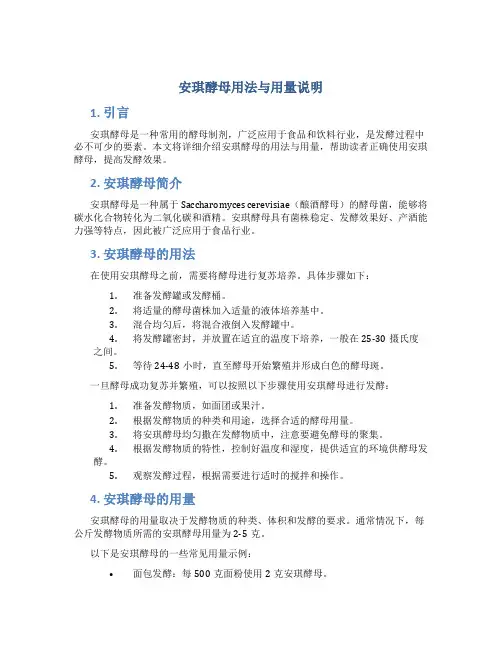 安琪酵母用法与用量说明

1. 引言

安琪酵母是一种常用的酵母制剂，广泛应用于食品和饮料行业，是发酵过程中必不可少的要素。本文将详细介绍安琪酵母的用法与用量，帮助读者正确使用安琪酵母，提高发酵效果。

2. 安琪酵母简介

安琪酵母是一种属于 Saccharomyces cerevisiae（酿酒酵母）的酵母菌，能够将碳水化合物转化为二氧化碳和酒精。安琪酵母具有菌株稳定、发酵效果好、产酒能力强等特点，因此被广泛应用于食品行业。

3. 安琪酵母的用法

在使用安琪酵母之前，需要将酵母进行复苏培养。具体步骤如下：

1. 准备发酵罐或发酵桶。
2. 将适量的酵母菌株加入适量的液体培养基中。
3. 混合均匀后，将混合液倒入发酵罐中。
4. 将发酵罐密封，并放置在适宜的温度下培养，一般在 25-30 摄氏度之间。
5. 等待 24-48 小时，直至酵母开始繁殖并形成白色的酵母斑。

一旦酵母成功复苏并繁殖，可以按照以下步骤使用安琪酵母进行发酵：

1. 准备发酵物质，如面团或果汁。
2. 根据发酵物质的种类和用途，选择合适的酵母用量。
3. 将安琪酵母均匀撒在发酵物质中，注意要避免酵母的聚集。
4. 根据发酵物质的特性，控制好温度和湿度，提供适宜的环境供酵母发酵。
5. 观察发酵过程，根据需要进行适时的搅拌和操作。

4. 安琪酵母的用量

安琪酵母的用量取决于发酵物质的种类、体积和发酵的要求。通常情况下，每公斤发酵物质所需的安琪酵母用量为 2-5 克。

以下是安琪酵母的一些常见用量示例：

• 面包发酵：每 500 克面粉使用 2 克安琪酵母。